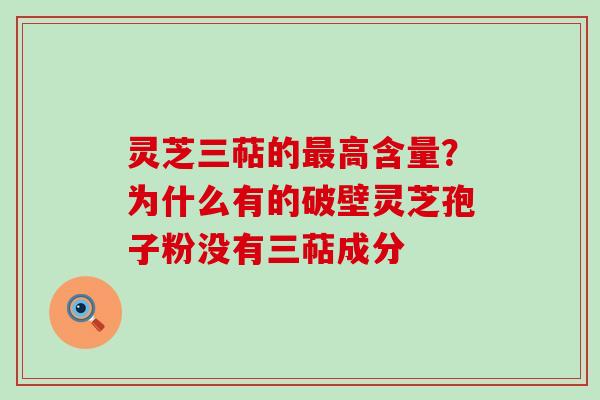 灵芝三萜的最高含量?为什么有的破壁灵芝孢子粉没有三萜成分